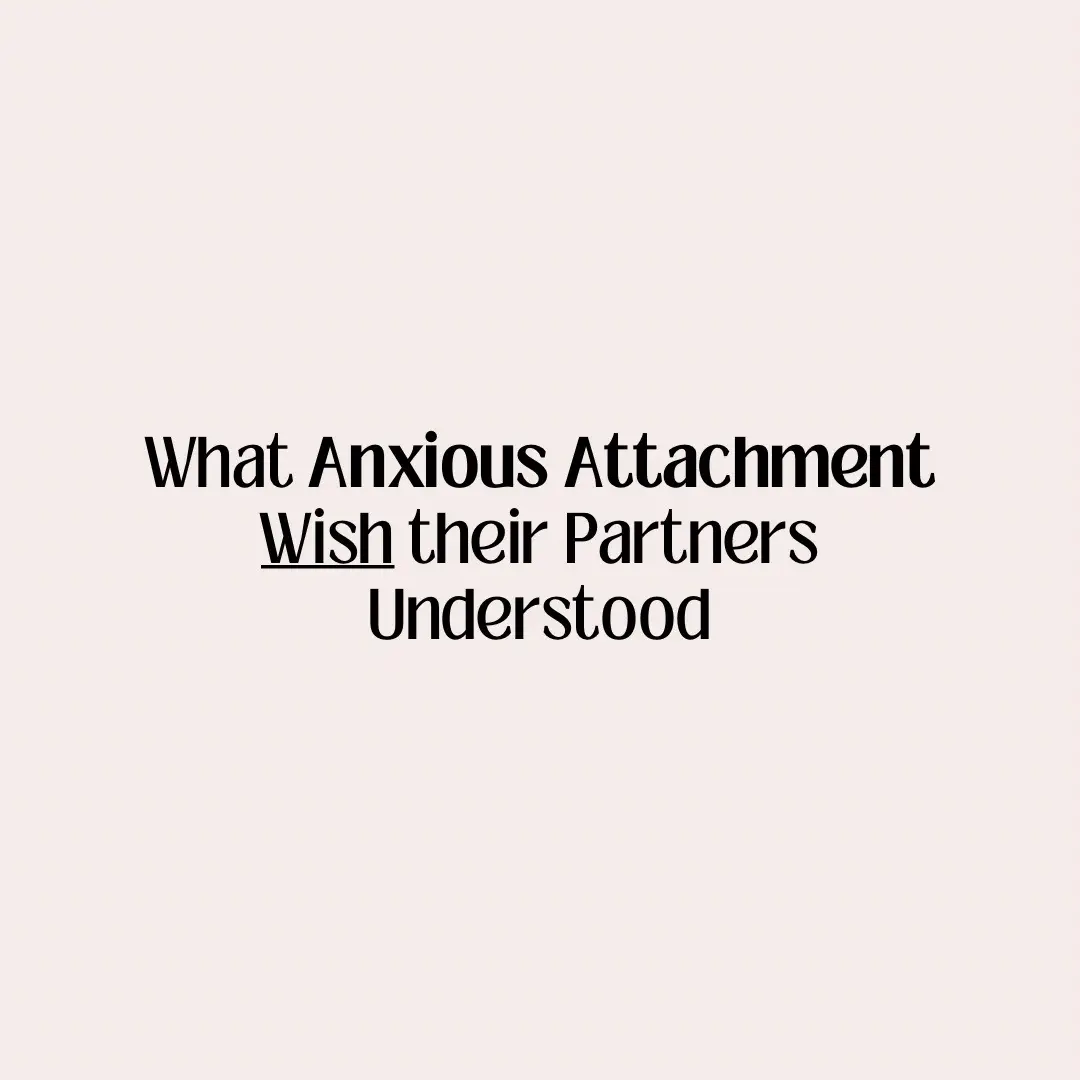 What Anxious Attachment Wish their Partners Understood